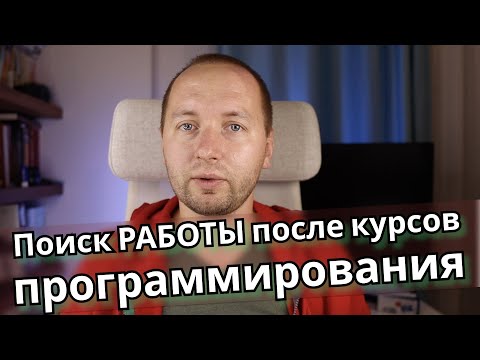 Поиск РАБОТЫ после курсов программирования